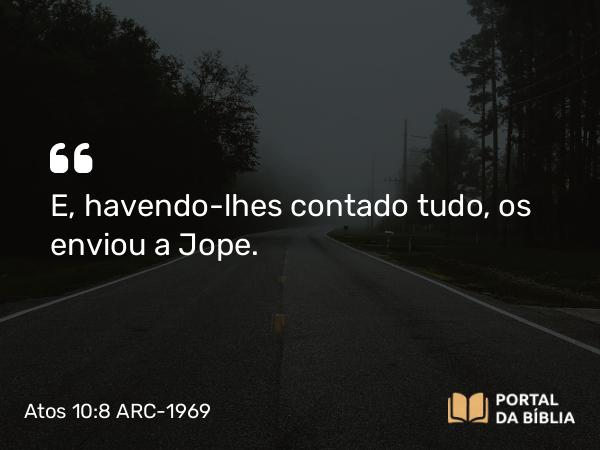 “

E, havendo-lhes contado tudo, os enviou a Jope.

Atos 10:8 ARC-1969

PORTAL DA BÍBLIA